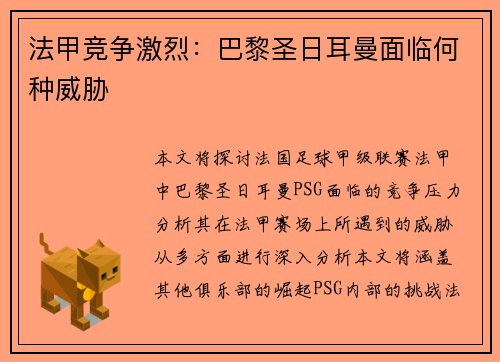 法甲竞争激烈：巴黎圣日耳曼面临何种威胁

本文将探讨法国足球甲级联赛法甲中巴黎圣日耳曼PSG面临的竞争压力分析其在法甲赛场上所遇到的威胁从多方面进行深入分析本文将涵盖其他俱乐部的崛起PSG内部的挑战法